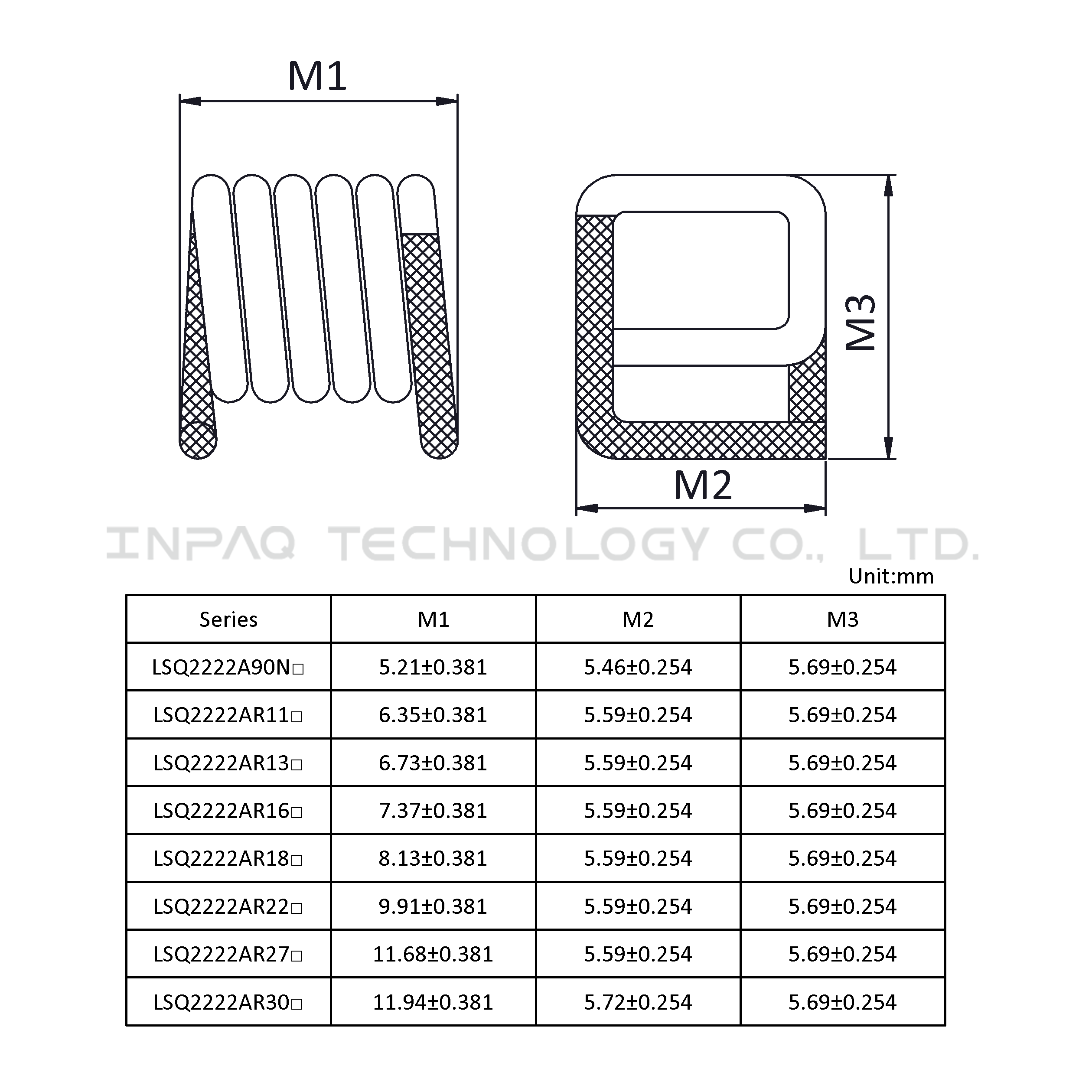 M1

M3

M2

INPAQ TECHNOLOGY CO., LTD.

Unit:mm

| Series | M1 | M2 | M3 |
|---|---|---|---|
| LSQ2222A90N□ | 5.21±0.381 | 5.46±0.254 | 5.69±0.254 |
| LSQ2222AR11□ | 6.35±0.381 | 5.59±0.254 | 5.69±0.254 |
| LSQ2222AR13□ | 6.73±0.381 | 5.59±0.254 | 5.69±0.254 |
| LSQ2222AR16□ | 7.37±0.381 | 5.59±0.254 | 5.69±0.254 |
| LSQ2222AR18□ | 8.13±0.381 | 5.59±0.254 | 5.69±0.254 |
| LSQ2222AR22□ | 9.91±0.381 | 5.59±0.254 | 5.69±0.254 |
| LSQ2222AR27□ | 11.68±0.381 | 5.59±0.254 | 5.69±0.254 |
| LSQ2222AR30□ | 11.94±0.381 | 5.72±0.254 | 5.69±0.254 |